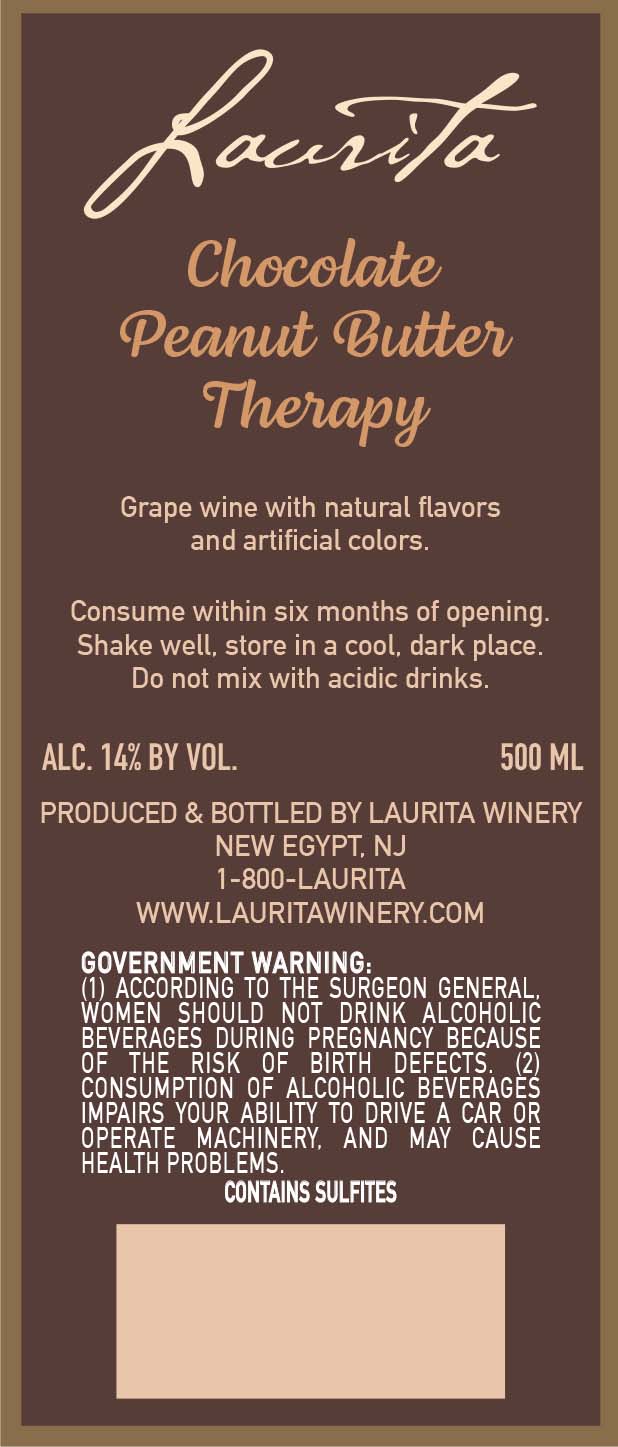 Laurita

Chocolate
Peanut Butter
Therapy

Grape wine with natural flavors and artificial colors.

Consume within six months of opening. Shake well, store in a cool, dark place. Do not mix with acidic drinks.

ALC. 14% BY VOL.    500 ML

PRODUCED & BOTTLED BY LAURITA WINERY
NEW EGYPT, NJ
1-800-LAURITA
WWW.LAURITAWINERY.COM

GOVERNMENT WARNING:
(1) ACCORDING TO THE SURGEON GENERAL, WOMEN SHOULD NOT DRINK ALCOHOLIC BEVERAGES DURING PREGNANCY BECAUSE OF THE RISK OF BIRTH DEFECTS. (2) CONSUMPTION OF ALCOHOLIC BEVERAGES IMPAIRS YOUR ABILITY TO DRIVE A CAR OR OPERATE MACHINERY, AND MAY CAUSE HEALTH PROBLEMS.

CONTAINS SULFITES